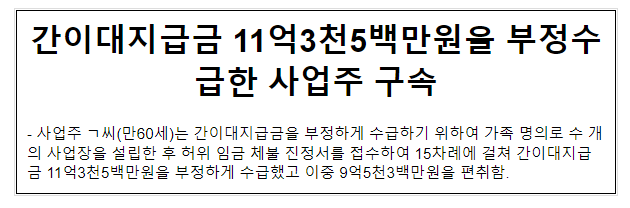 간이대지급금 11억3천5백만원을 부정수급한 사업주 구속

- 사업주 ㄱ씨(만60세)는 간이대지급금을 부정하게 수급하기 위하여 가족 명의로 수 개의 사업장을 설립한 후 허위 임금 체불 진정서를 접수하여 15차례에 걸쳐 간이대지급금 11억3천5백만원을 부정하게 수급했고 이중 9억5천3백만원을 편취함.